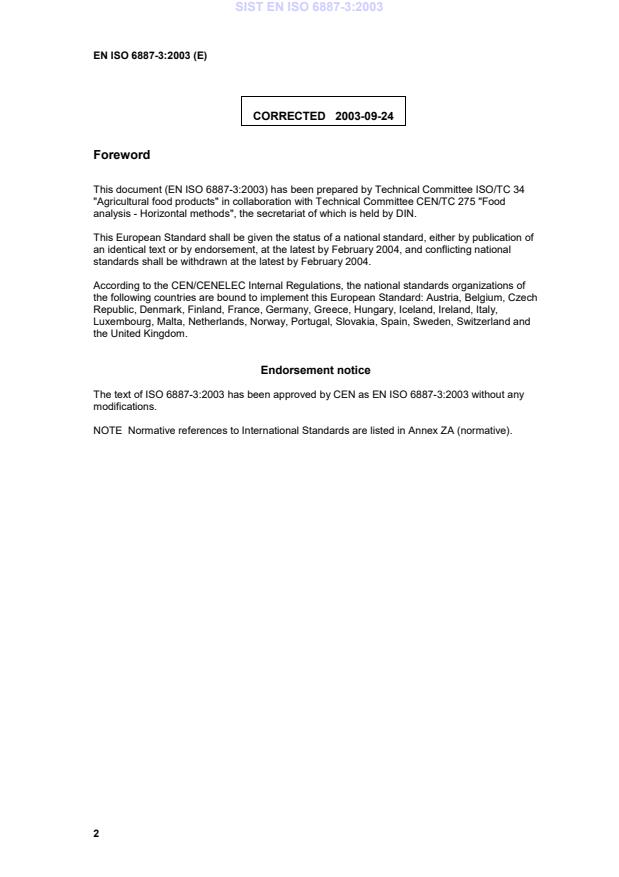 SIST EN ISO 6887-3:2003

EN ISO 6887-3:2003 (E)

CORRECTED 2003-09-24

Foreword

This document (EN ISO 6887-3:2003) has been prepared by Technical Committee ISO/TC 34 "Agricultural food products" in collaboration with Technical Committee CEN/TC 275 "Food analysis - Horizontal methods", the secretariat of which is held by DIN.

This European Standard shall be given the status of a national standard, either by publication of an identical text or by endorsement, at the latest by February 2004, and conflicting national standards shall be withdrawn at the latest by February 2004.

According to the CEN/CENELEC Internal Regulations, the national standards organizations of the following countries are bound to implement this European Standard: Austria, Belgium, Czech Republic, Denmark, Finland, France, Germany, Greece, Hungary, Iceland, Ireland, Italy, Luxembourg, Malta, Netherlands, Norway, Portugal, Slovakia, Spain, Sweden, Switzerland and the United Kingdom.

Endorsement notice

The text of ISO 6887-3:2003 has been approved by CEN as EN ISO 6887-3:2003 without any modifications.

NOTE Normative references to International Standards are listed in Annex ZA (normative).

2